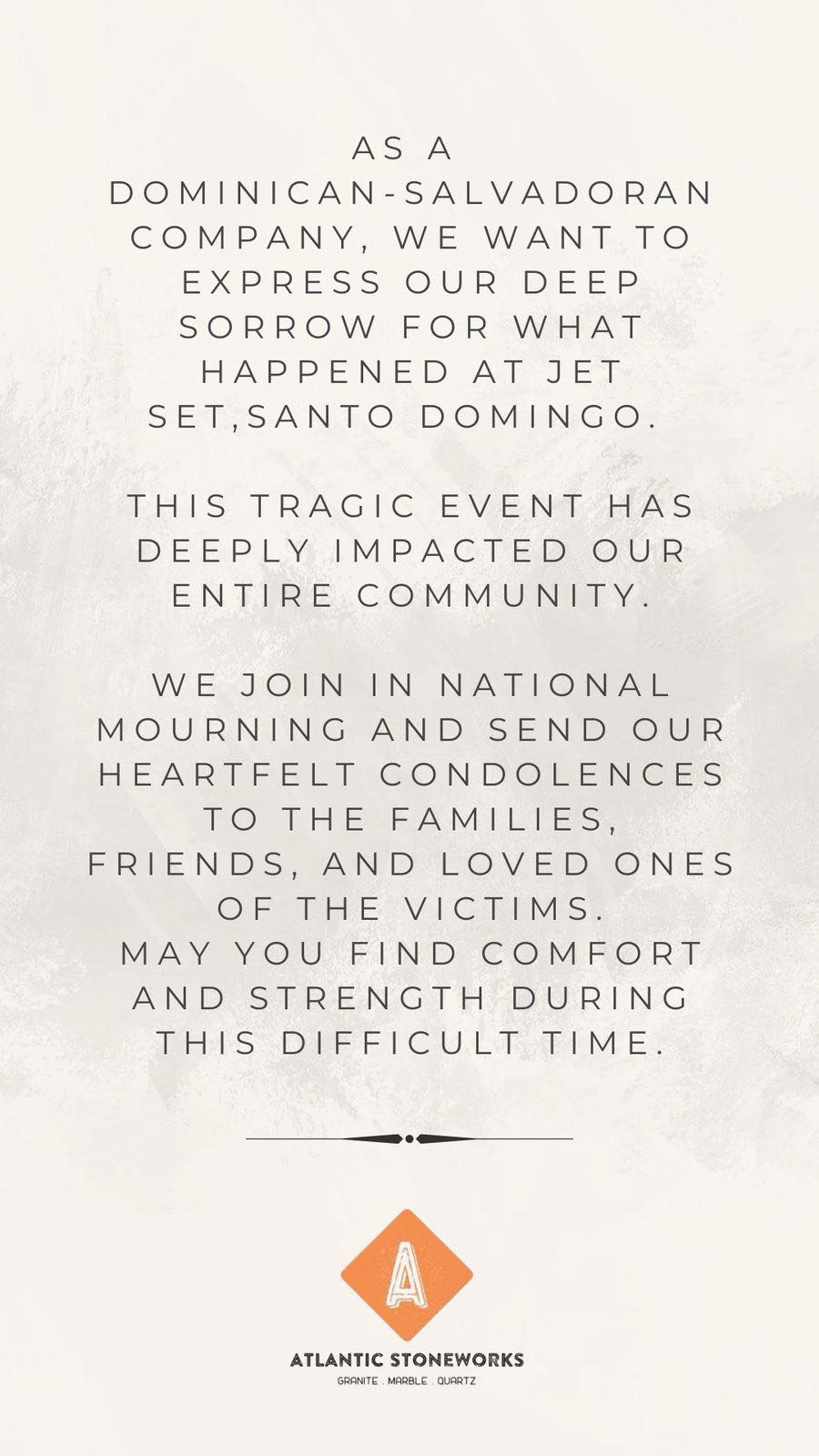 AS A DOMINICAN-SALVADORAN COMPANY, WE WANT TO EXPRESS OUR DEEP SORROW FOR WHAT HAPPENED AT JET SET,SANTO DOMINGO.

THIS TRAGIC EVENT HAS DEEPLY IMPACTED OUR ENTIRE COMMUNITY.

WE JOIN IN NATIONAL MOURNING AND SEND OUR HEARTFELT CONDOLENCES TO THE FAMILIES, FRIENDS, AND LOVED ONES OF THE VICTIMS.
MAY YOU FIND COMFORT AND STRENGTH DURING THIS DIFFICULT TIME.

A

ATLANTIC STONEWORKS
GRANITE . MARBLE . QUARTZ